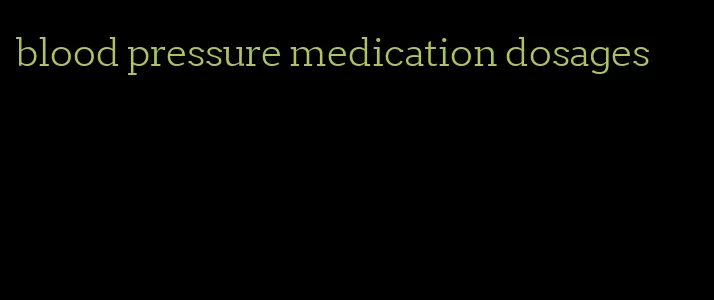 blood pressure medication dosages